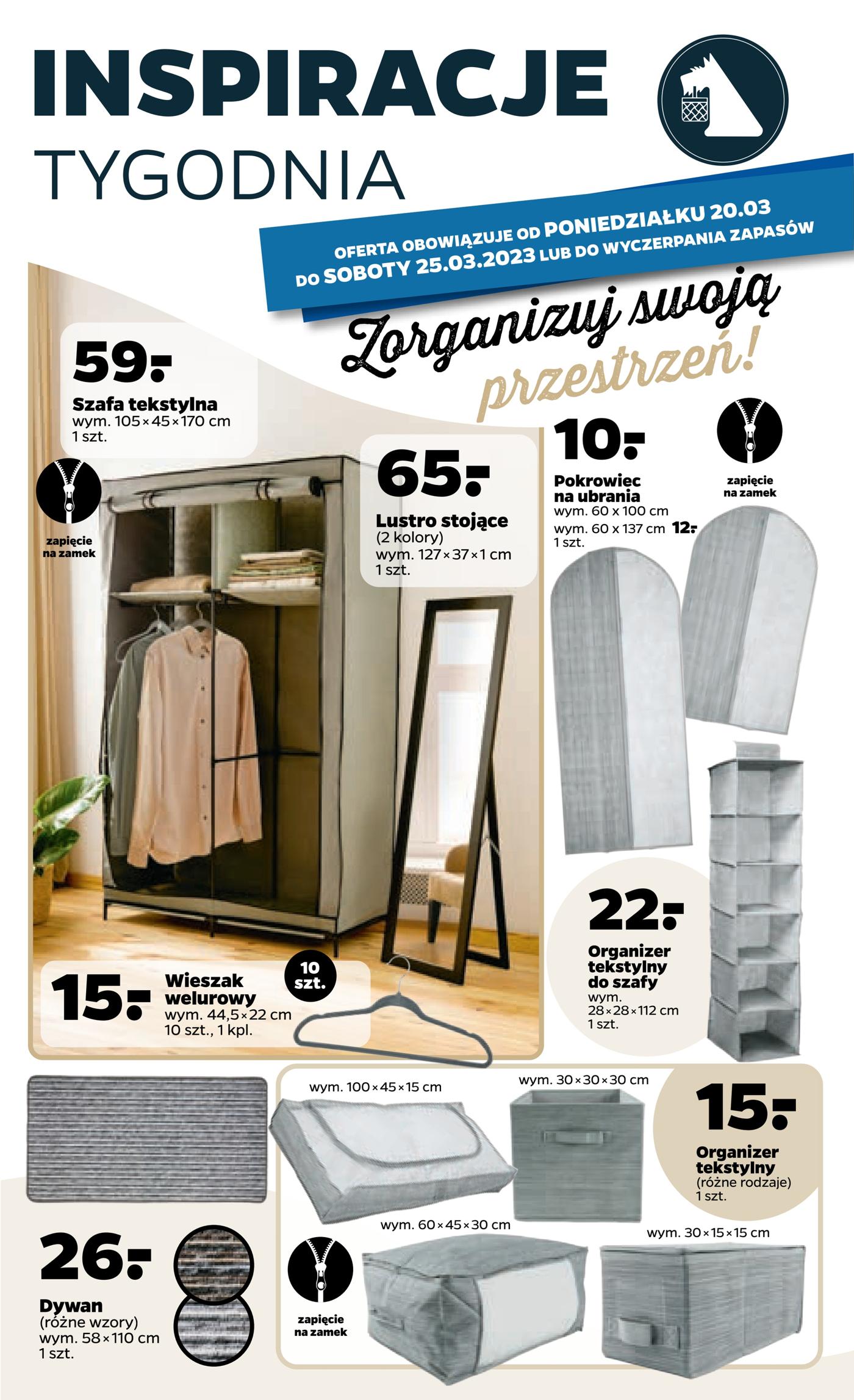 INSPIRACJE
TYGODNIA

OFERTA OBOWIĄZUJE OD PONIEDZIAŁKU 20.03
DO SOBOTY 25.03.2023 LUB DO WYCZERPANIA ZAPASÓW

Zorganizuj swoją przestrzeń!

59,-
Szafa tekstylna
wym. 105×45×170 cm
1 szt.

zapięcie na zamek

65,-
Lustro stojące
(2 kolory)
wym. 127×37×1 cm
1 szt.

10,-
Pokrowiec na ubrania
wym. 60 x 100 cm
wym. 60 x 137 cm 12,-
1 szt.

zapięcie na zamek

22,-
Organizer tekstylny do szafy
wym. 28×28×112 cm
1 szt.

15,-
Wieszak welurowy
wym. 44,5×22 cm
10 szt., 1 kpl.

10 szt.

wym. 100×45×15 cm

wym. 30×30×30 cm

15,-
Organizer tekstylny
(różne rodzaje)
1 szt.

wym. 60×45×30 cm

wym. 30×15×15 cm

zapięcie na zamek

26,-
Dywan
(różne wzory)
wym. 58×110 cm
1 szt.